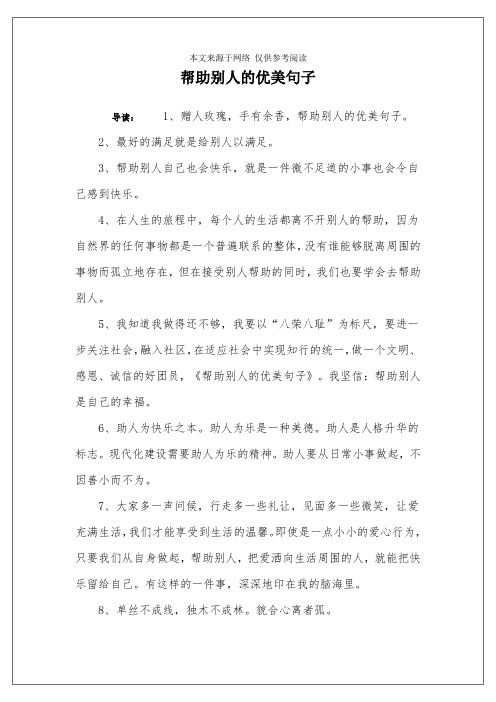 本文来源于网络 仅供参考阅读

帮助别人的优美句子

导读： 1、赠人玫瑰，手有余香，帮助别人的优美句子。

2、最好的满足就是给别人以满足。

3、帮助别人自己也会快乐，就是一件微不足道的小事也会令自己感到快乐。

4、在人生的旅程中，每个人的生活都离不开别人的帮助，因为自然界的任何事物都是一个普遍联系的整体，没有谁能够脱离周围的事物而孤立地存在，但在接受别人帮助的同时，我们也要学会去帮助别人。

5、我知道我做得还不够，我要以“八荣八耻”为标尺，要进一步关注社会，融入社区，在适应社会中实现知行的统一，做一个文明、感恩、诚信的好团员，《帮助别人的优美句子》。我坚信：帮助别人是自己的幸福。

6、助人为快乐之本。助人为乐是一种美德。助人是人格升华的标志。现代化建设需要助人为乐的精神。助人要从日常小事做起，不因善小而不为。

7、大家多一声问候，行走多一些礼让，见面多一些微笑，让爱充满生活，我们才能享受到生活的温馨。即使是一点小小的爱心行为，只要我们从自身做起，帮助别人，把爱洒向生活周围的人，就能把快乐留给自己。有这样的一件事，深深地印在我的脑海里。

8、单丝不成线，独木不成林。貌合心离者孤。